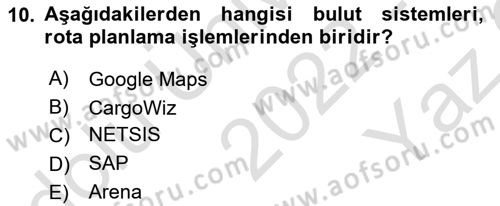 10. Aşağıdakilerden hangisi bulut sistemleri, rota planlama işlemlerinden biridir?

A) Google Maps
B) CargoWiz
C) NETSIS
D) SAP
E) Arena

www.aofsoru.com
www.aofsoru.com
www.aofsoru.com
www.aofsoru.com
2022
Yaz